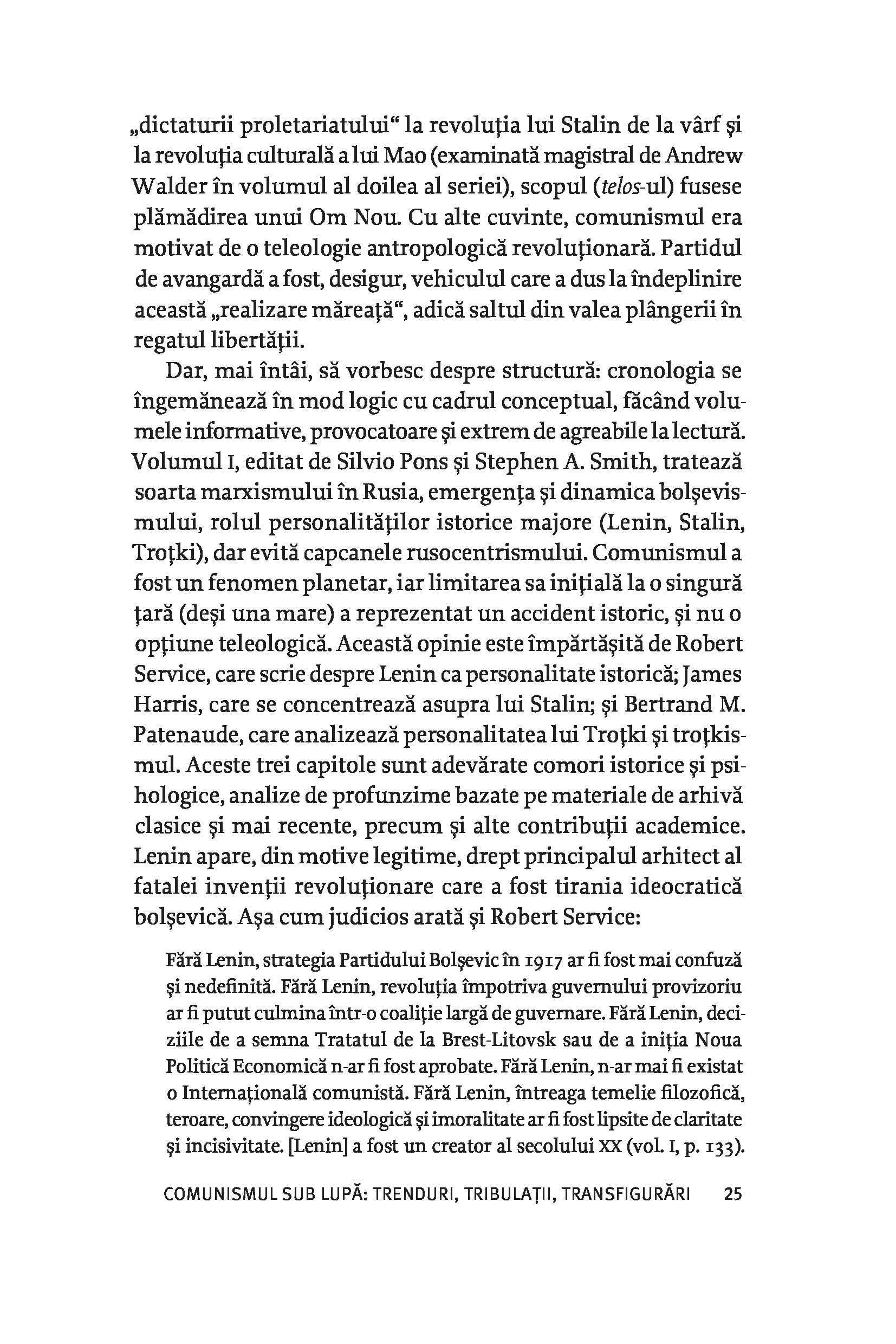 „dictaturii proletariatului“ la revoluția lui Stalin de la vârf și la revoluția culturală a lui Mao (examinată magistral de Andrew Walder în volumul al doilea al seriei), scopul (telos-ul) fusese plămădirea unui Om Nou. Cu alte cuvinte, comunismul era motivat de o teleologie antropologică revoluționară. Partidul de avangardă a fost, desigur, vehiculul care a dus la îndeplinire această „realizare măreață“, adică saltul din valea plângerii în regatul libertății.

Dar, mai întâi, să vorbesc despre structură: cronologia se îngemănează în mod logic cu cadrul conceptual, făcând volumele informative, provocatoare și extrem de agreabile la lectură. Volumul I, editat de Silvio Pons și Stephen A. Smith, tratează soarta marxismului în Rusia, emergența și dinamica bolșevismului, rolul personalităților istorice majore (Lenin, Stalin, Troțki), dar evită capcanele rusocentrismului. Comunismul a fost un fenomen planetar, iar limitarea sa inițială la o singură țară (deși una mare) a reprezentat un accident istoric, și nu o opțiune teleologică. Această opinie este împărtășită de Robert Service, care scrie despre Lenin ca personalitate istorică; James Harris, care se concentrează asupra lui Stalin; și Bertrand M. Patenaude, care analizează personalitatea lui Troțki și troțkismul. Aceste trei capitole sunt adevărate comori istorice și psihologice, analize de profunzime bazate pe materiale de arhivă clasice și mai recente, precum și alte contribuții academice. Lenin apare, din motive legitime, drept principalul arhitect al fatalei invenții revoluționare care a fost tirania ideocratică bolșevică. Așa cum judicios arată și Robert Service:

Fără Lenin, strategia Partidului Bolșevic în 1917 ar fi fost mai confuză și nedefinită. Fără Lenin, revoluția împotriva guvernului provizoriu ar fi putut culmina într-o coaliție largă de guvernare. Fără Lenin, deciziile de a semna Tratatul de la Brest-Litovsk sau de a iniția Noua Politică Economică n-ar fi fost aprobate. Fără Lenin, n-ar mai fi existat o Internațională comunistă. Fără Lenin, întreaga temelie filozofică, teroare, convingere ideologică și imoralitate ar fi fost lipsite de claritate și incisivitate. [Lenin] a fost un creator al secolului XX (vol. I, p. 133).

COMUNISMUL SUB LUPĂ: TRENDURI, TRIBULAȚII, TRANSFIGURĂRI 25